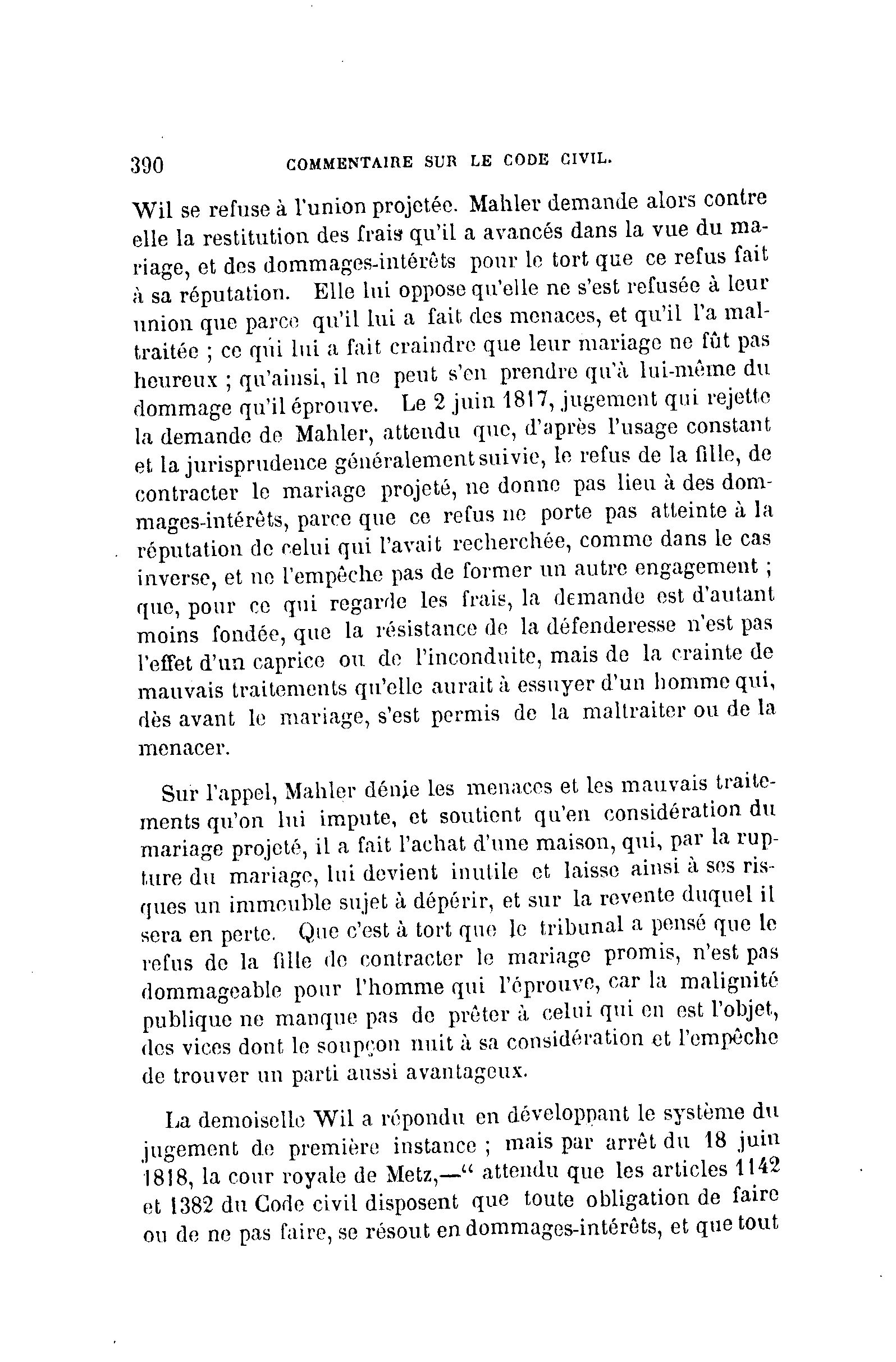 390 COMMENTAIRE SUR LE CODE CIVIL.

Wil se refuse à l'union projetée. Mahler demande alors contre elle la restitution des frais qu'il a avancés dans la vue du mariage, et des dommages-intérêts pour le tort que ce refus fait à sa réputation. Elle lui oppose qu'elle ne s'est refusée à leur union que parce qu'il lui a fait des menaces, et qu'il l'a maltraitée ; ce qui lui a fait craindre que leur mariage ne fût pas heureux ; qu'ainsi, il ne peut s'en prendre qu'à lui-même du dommage qu'il éprouve. Le 2 juin 1817, jugement qui rejette la demande de Mahler, attendu que, d'après l'usage constant et la jurisprudence généralement suivie, le refus de la fille, de contracter le mariage projeté, ne donne pas lieu à des dommages-intérêts, parce que ce refus ne porte pas atteinte à la réputation de celui qui l'avait recherchée, comme dans le cas inverse, et ne l'empêche pas de former un autre engagement ; que, pour ce qui regarde les frais, la demande est d'autant moins fondée, que la résistance de la défenderesse n'est pas l'effet d'un caprice ou de l'inconduite, mais de la crainte de mauvais traitements qu'elle aurait à essuyer d'un homme qui, dès avant le mariage, s'est permis de la maltraiter ou de la menacer.

Sur l'appel, Mahler dénie les menaces et les mauvais traitements qu'on lui impute, et soutient qu'en considération du mariage projeté, il a fait l'achat d'une maison, qui, par la rupture du mariage, lui devient inutile et laisse ainsi à ses risques un immeuble sujet à dépérir, et sur la revente duquel il sera en perte. Que c'est à tort que le tribunal a pensé que le refus de la fille de contracter le mariage promis, n'est pas dommageable pour l'homme qui l'éprouve, car la malignité publique ne manque pas de prêter à celui qui en est l'objet, des vices dont le soupçon nuit à sa considération et l'empêche de trouver un parti aussi avantageux.

La demoiselle Wil a répondu en développant le système du jugement de première instance ; mais par arrêt du 18 juin 1818, la cour royale de Metz,—" attendu que les articles 1142 et 1382 du Code civil disposent que toute obligation de faire ou de ne pas faire, se résout en dommages-intérêts, et que tout